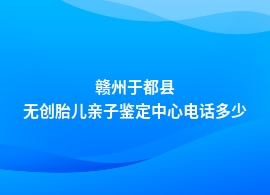 赣州于都县
无创胎儿亲子鉴定中心电话多少